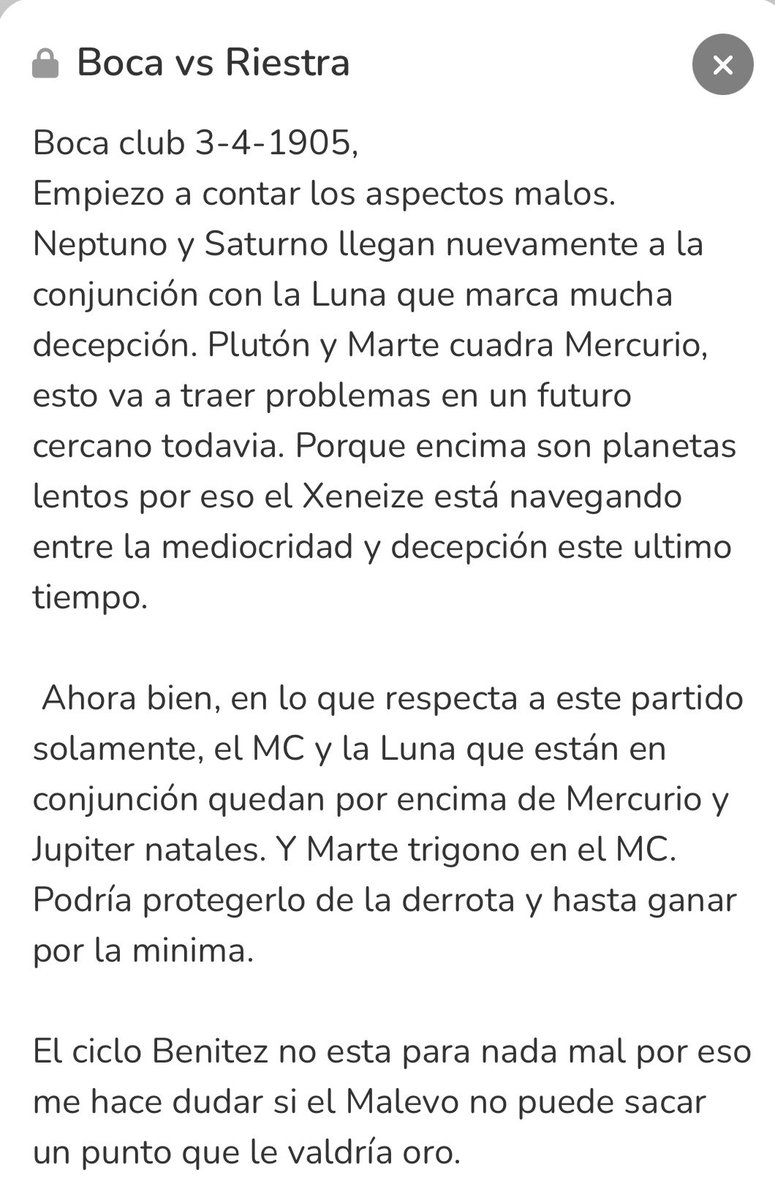 Boca vs Riestra

Boca club 3-4-1905,
Empiezo a contar los aspectos malos. Neptuno y Saturno llegan nuevamente a la conjunción con la Luna que marca mucha decepción. Plutón y Marte cuadra Mercurio, esto va a traer problemas en un futuro cercano todavia. Porque encima son planetas lentos por eso el Xeneize está navegando entre la mediocridad y decepción este ultimo tiempo.

Ahora bien, en lo que respecta a este partido solamente, el MC y la Luna que están en conjunción quedan por encima de Mercurio y Jupiter natales. Y Marte trigono en el MC. Podría protegerlo de la derrota y hasta ganar por la minima.

El ciclo Benitez no esta para nada mal por eso me hace dudar si el Malevo no puede sacar un punto que le valdría oro.